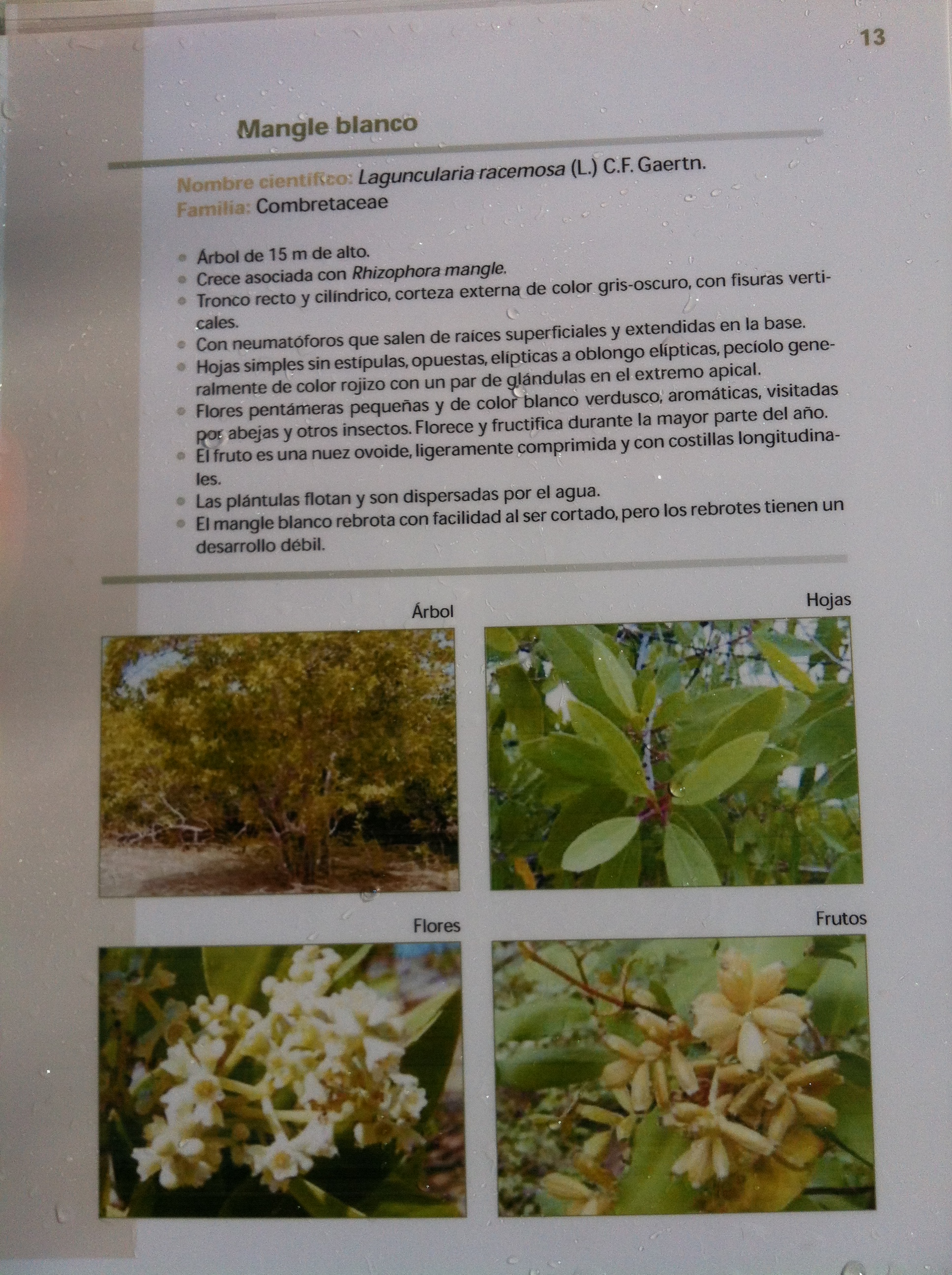 13

Mangle blanco

Nombre científico: Laguncularia racemosa (L.) C.F. Gaertn.
Familia: Combretaceae

• Árbol de 15 m de alto.
• Crece asociada con Rhizophora mangle.
• Tronco recto y cilíndrico, corteza externa de color gris-oscuro, con fisuras verticales.
• Con neumatóforos que salen de raíces superficiales y extendidas en la base.
• Hojas simples sin estípulas, opuestas, elípticas a oblongo elípticas, pecíolo generalmente de color rojizo con un par de glándulas en el extremo apical.
• Flores pentámeras pequeñas y de color blanco verdusco, aromáticas, visitadas por abejas y otros insectos. Florece y fructifica durante la mayor parte del año.
• El fruto es una nuez ovoide, ligeramente comprimida y con costillas longitudinales.
• Las plántulas flotan y son dispersadas por el agua.
• El mangle blanco rebrota con facilidad al ser cortado, pero los rebrotes tienen un desarrollo débil.

Árbol

Hojas

Flores

Frutos